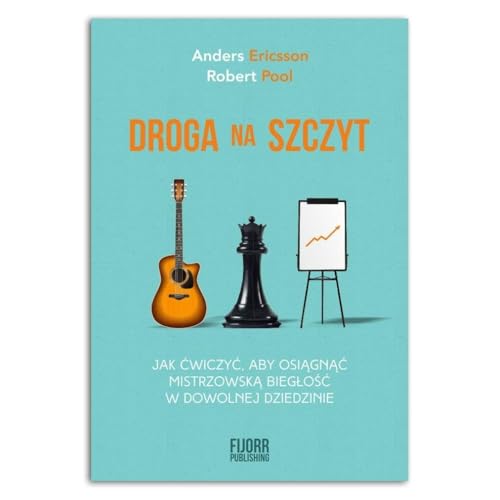 Anders Ericsson
Robert Pool

DROGA NA SZCZYT

JAK ĆWICZYĆ, ABY OSIĄGNĄĆ MISTRZOWSKĄ BIEGŁOŚĆ W DOWOLNEJ DZIEDZINIE

FIJORR PUBLISHING